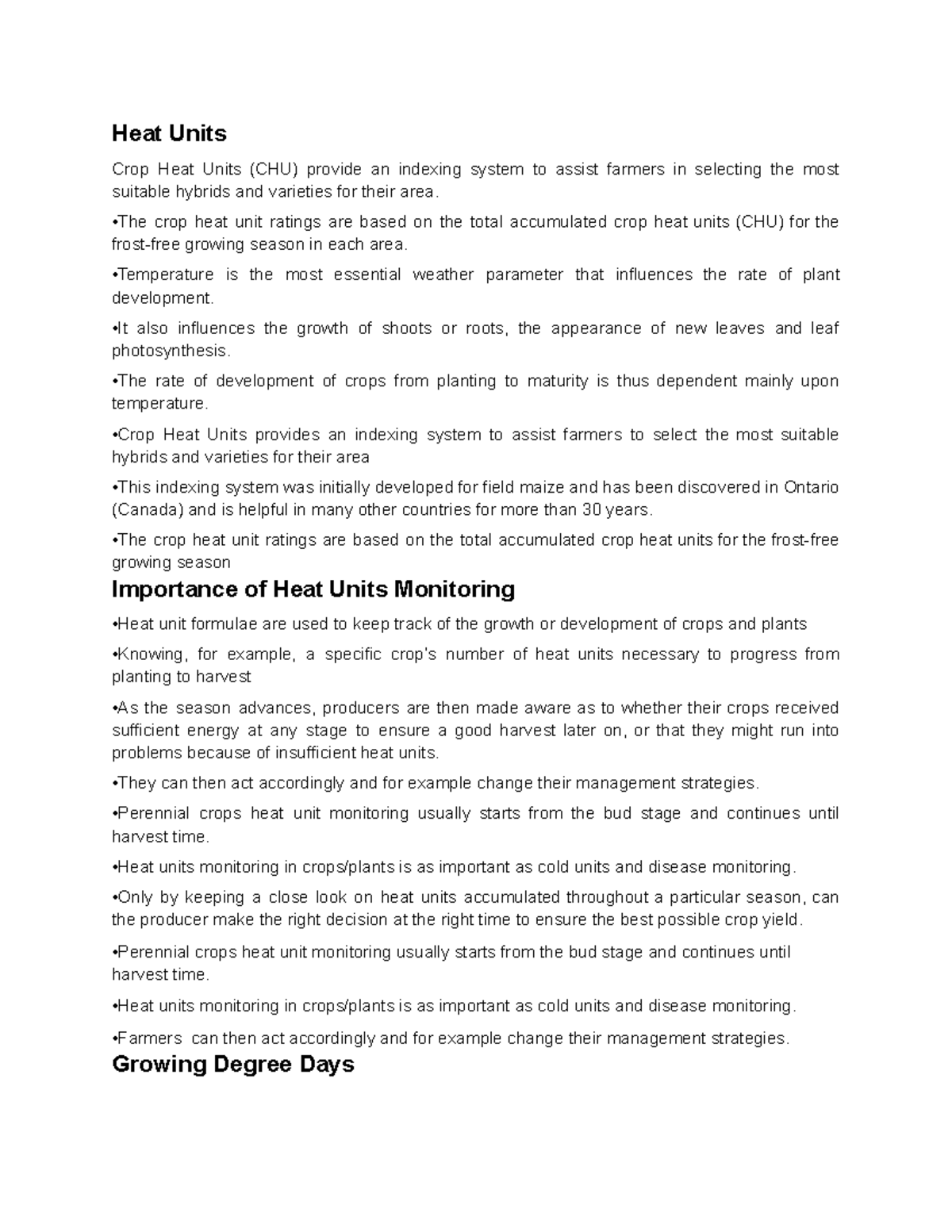 Heat Units

Crop Heat Units (CHU) provide an indexing system to assist farmers in selecting the most suitable hybrids and varieties for their area.

•The crop heat unit ratings are based on the total accumulated crop heat units (CHU) for the frost-free growing season in each area.

•Temperature is the most essential weather parameter that influences the rate of plant development.

•It also influences the growth of shoots or roots, the appearance of new leaves and leaf photosynthesis.

•The rate of development of crops from planting to maturity is thus dependent mainly upon temperature.

•Crop Heat Units provides an indexing system to assist farmers to select the most suitable hybrids and varieties for their area

•This indexing system was initially developed for field maize and has been discovered in Ontario (Canada) and is helpful in many other countries for more than 30 years.

•The crop heat unit ratings are based on the total accumulated crop heat units for the frost-free growing season

Importance of Heat Units Monitoring

•Heat unit formulae are used to keep track of the growth or development of crops and plants

•Knowing, for example, a specific crop's number of heat units necessary to progress from planting to harvest

•As the season advances, producers are then made aware as to whether their crops received sufficient energy at any stage to ensure a good harvest later on, or that they might run into problems because of insufficient heat units.

•They can then act accordingly and for example change their management strategies.

•Perennial crops heat unit monitoring usually starts from the bud stage and continues until harvest time.

•Heat units monitoring in crops/plants is as important as cold units and disease monitoring.

•Only by keeping a close look on heat units accumulated throughout a particular season, can the producer make the right decision at the right time to ensure the best possible crop yield.

•Perennial crops heat unit monitoring usually starts from the bud stage and continues until harvest time.

•Heat units monitoring in crops/plants is as important as cold units and disease monitoring.

•Farmers can then act accordingly and for example change their management strategies.

Growing Degree Days